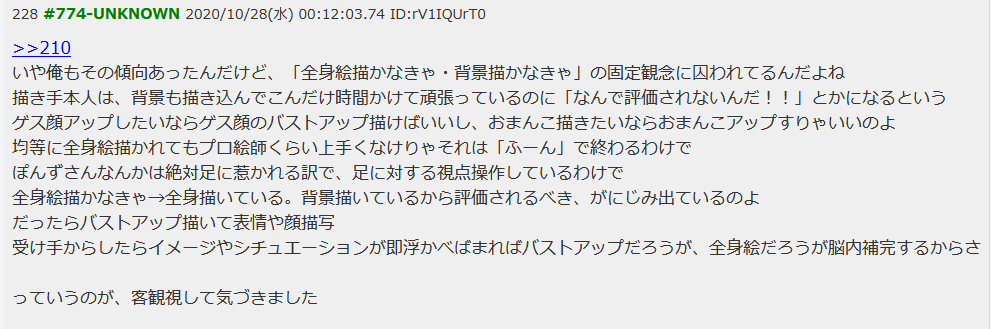 228 #774-UNKNOWN 2020/10/28(水) 00:12:03.74 ID:rV1IQUrT0

>>210
いや俺もその傾向あったんだけど、「全身絵描かなきゃ・背景描かなきゃ」の固定観念に囚われてるんだよね
描き手本人は、背景も描き込んでこんだけ時間かけて頑張っているのに「なんで評価されないんだ！！」とかになるという
ゲス顔アップしたいならゲス顔のバストアップ描けばいいし、おまんこ描きたいならおまんこアップすりゃいいのよ
均等に全身絵描かれてもプロ絵師くらい上手くなけりゃそれは「ふーん」で終わるわけで
ぽんずさんなんかは絶対足に惹かれる訳で、足に対する視点操作しているわけで
全身絵描かなきゃ→全身描いている。背景描いているから評価されるべき、がにじみ出ているのよ
だったらバストアップ描いて表情や顔描写
受け手からしたらイメージやシチュエーションが即浮かべばまればバストアップだろうが、全身絵だろうが脳内補完するからさ

っていうのが、客観視して気づきました